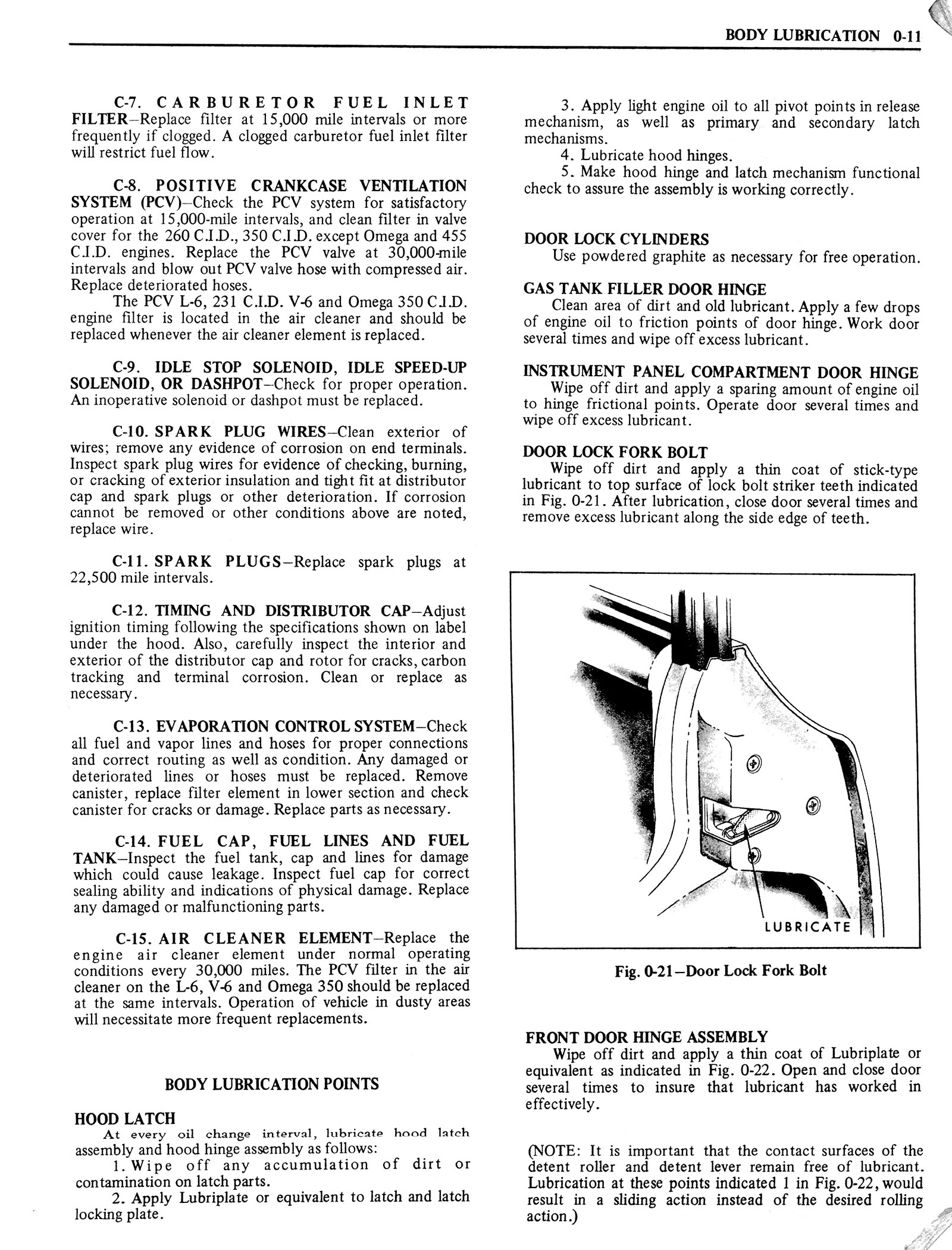 BODY LUBRICATION 0-11

C-7. CARBURETOR FUEL INLET FILTER–Replace filter at 15,000 mile intervals or more frequently if clogged. A clogged carburetor fuel inlet filter will restrict fuel flow.

C-8. POSITIVE CRANKCASE VENTILATION SYSTEM (PCV)–Check the PCV system for satisfactory operation at 15,000-mile intervals, and clean filter in valve cover for the 260 C.I.D., 350 C.I.D. except Omega and 455 C.I.D. engines. Replace the PCV valve at 30,000-mile intervals and blow out PCV valve hose with compressed air. Replace deteriorated hoses.

The PCV L-6, 231 C.I.D. V-6 and Omega 350 C.I.D. engine filter is located in the air cleaner and should be replaced whenever the air cleaner element is replaced.

C-9. IDLE STOP SOLENOID, IDLE SPEED-UP SOLENOID, OR DASHPOT–Check for proper operation. An inoperative solenoid or dashpot must be replaced.

C-10. SPARK PLUG WIRES–Clean exterior of wires; remove any evidence of corrosion on end terminals. Inspect spark plug wires for evidence of checking, burning, or cracking of exterior insulation and tight fit at distributor cap and spark plugs or other deterioration. If corrosion cannot be removed or other conditions above are noted, replace wire.

C-11. SPARK PLUGS–Replace spark plugs at 22,500 mile intervals.

C-12. TIMING AND DISTRIBUTOR CAP–Adjust ignition timing following the specifications shown on label under the hood. Also, carefully inspect the interior and exterior of the distributor cap and rotor for cracks, carbon tracking and terminal corrosion. Clean or replace as necessary.

C-13. EVAPORATION CONTROL SYSTEM–Check all fuel and vapor lines and hoses for proper connections and correct routing as well as condition. Any damaged or deteriorated lines or hoses must be replaced. Remove canister, replace filter element in lower section and check canister for cracks or damage. Replace parts as necessary.

C-14. FUEL CAP, FUEL LINES AND FUEL TANK–Inspect the fuel tank, cap and lines for damage which could cause leakage. Inspect fuel cap for correct sealing ability and indications of physical damage. Replace any damaged or malfunctioning parts.

C-15. AIR CLEANER ELEMENT–Replace the engine air cleaner element under normal operating conditions every 30,000 miles. The PCV filter in the air cleaner on the L-6, V-6 and Omega 350 should be replaced at the same intervals. Operation of vehicle in dusty areas will necessitate more frequent replacements.

BODY LUBRICATION POINTS

HOOD LATCH
At every oil change interval, lubricate hood latch assembly and hood hinge assembly as follows:
1. Wipe off any accumulation of dirt or contamination on latch parts.
2. Apply Lubriplate or equivalent to latch and latch locking plate.
3. Apply light engine oil to all pivot points in release mechanism, as well as primary and secondary latch mechanisms.
4. Lubricate hood hinges.
5. Make hood hinge and latch mechanism functional check to assure the assembly is working correctly.

DOOR LOCK CYLINDERS
Use powdered graphite as necessary for free operation.

GAS TANK FILLER DOOR HINGE
Clean area of dirt and old lubricant. Apply a few drops of engine oil to friction points of door hinge. Work door several times and wipe off excess lubricant.

INSTRUMENT PANEL COMPARTMENT DOOR HINGE
Wipe off dirt and apply a sparing amount of engine oil to hinge frictional points. Operate door several times and wipe off excess lubricant.

DOOR LOCK FORK BOLT
Wipe off dirt and apply a thin coat of stick-type lubricant to top surface of lock bolt striker teeth indicated in Fig. 0-21. After lubrication, close door several times and remove excess lubricant along the side edge of teeth.

LUBRICATE

Fig. 0-21–Door Lock Fork Bolt

FRONT DOOR HINGE ASSEMBLY
Wipe off dirt and apply a thin coat of Lubriplate or equivalent as indicated in Fig. 0-22. Open and close door several times to insure that lubricant has worked in effectively.

(NOTE: It is important that the contact surfaces of the detent roller and detent lever remain free of lubricant. Lubrication at these points indicated 1 in Fig. 0-22, would result in a sliding action instead of the desired rolling action.)